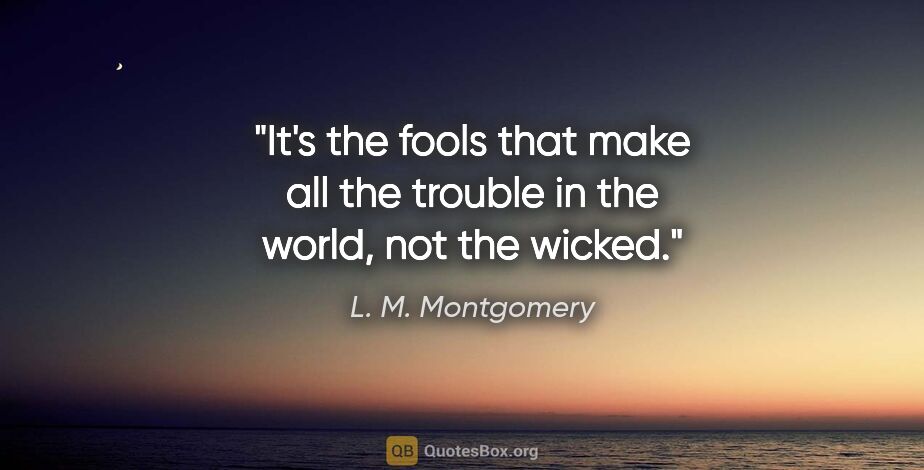 "It's the fools that make all the trouble in the world, not the wicked."

L. M. Montgomery

QB QuotesBox.org